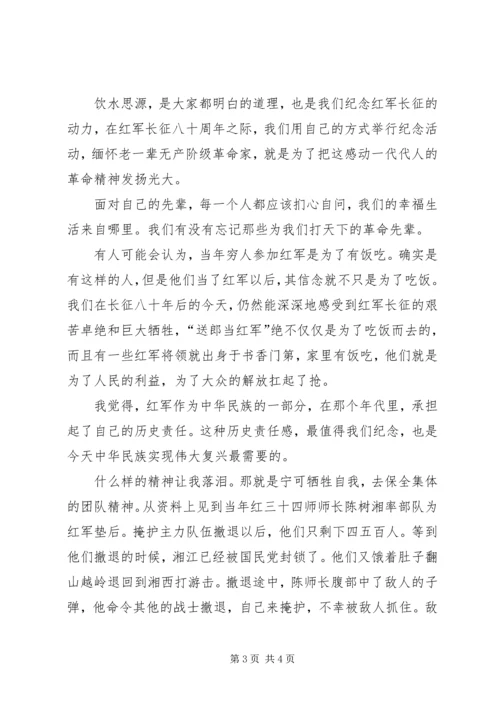 饮水思源，是大家都明白的道理，也是我们纪念红军长征的动力，在红军长征八十周年之际，我们用自己的方式举行纪念活动，缅怀老一辈无产阶级革命家，就是为了把这感动一代代人的革命精神发扬光大。

面对自己的先辈，每一个人都应该扪心自问，我们的幸福生活来自哪里。我们有没有忘记那些为我们打天下的革命先辈。

有人可能会认为，当年穷人参加红军是为了有饭吃。确实是有这样的人，但是他们当了红军以后，其信念就不只是为了吃饭。我们在长征八十年后的今天，仍然能深深地感受到红军长征的艰苦卓绝和巨大牺牲，“送郎当红军”绝不仅仅是为了吃饭而去的，而且有一些红军将领就出身于书香门第，家里有饭吃，他们就是为了人民的利益，为了大众的解放扛起了抢。

我觉得，红军作为中华民族的一部分，在那个年代里，承担起了自己的历史责任。这种历史责任感，最值得我们纪念，也是今天中华民族实现伟大复兴最需要的。

什么样的精神让我落泪。那就是宁可牺牲自我，去保全集体的团队精神。从资料上见到当年红三十四师师长陈树湘率部队为红军垫后。掩护主力队伍撤退以后，他们只剩下四五百人。等到他们撤退的时候，湘江已经被国民党封锁了。他们又饿着肚子翻山越岭退回到湘西打游击。撤退途中，陈师长腹部中了敌人的子弹，他命令其他的战士撤退，自己来掩护，不幸被敌人抓住。敌

第 3 页 共 4 页